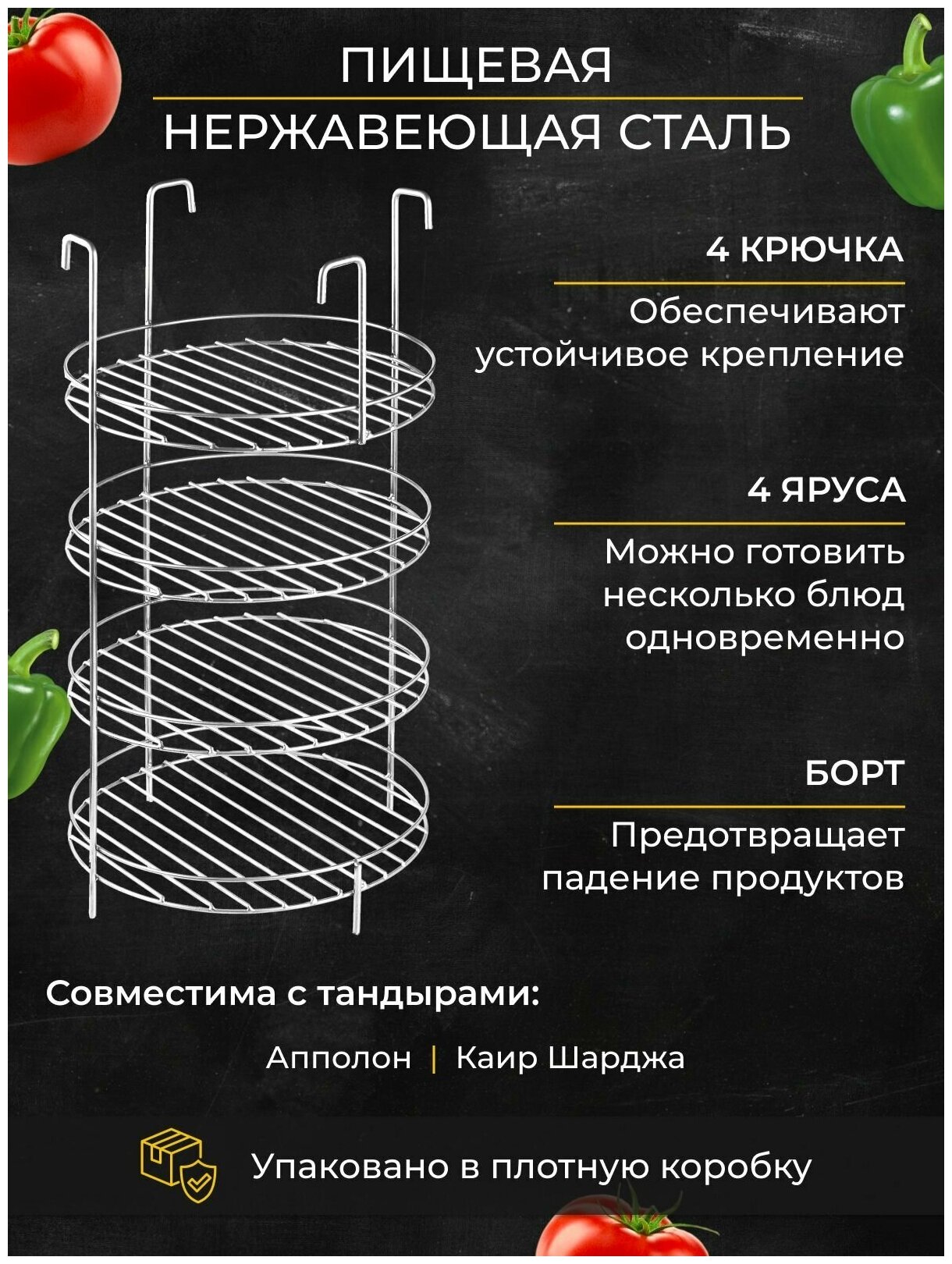 ПИЩЕВАЯ
НЕРЖАВЕЮЩАЯ СТАЛЬ

4 КРЮЧКА

Обеспечивают устойчивое крепление

4 ЯРУСА

Можно готовить несколько блюд одновременно

БОРТ

Предотвращает падение продуктов

Совместима с тандырами:

Апполон | Каир Шарджа

Упаковано в плотную коробку